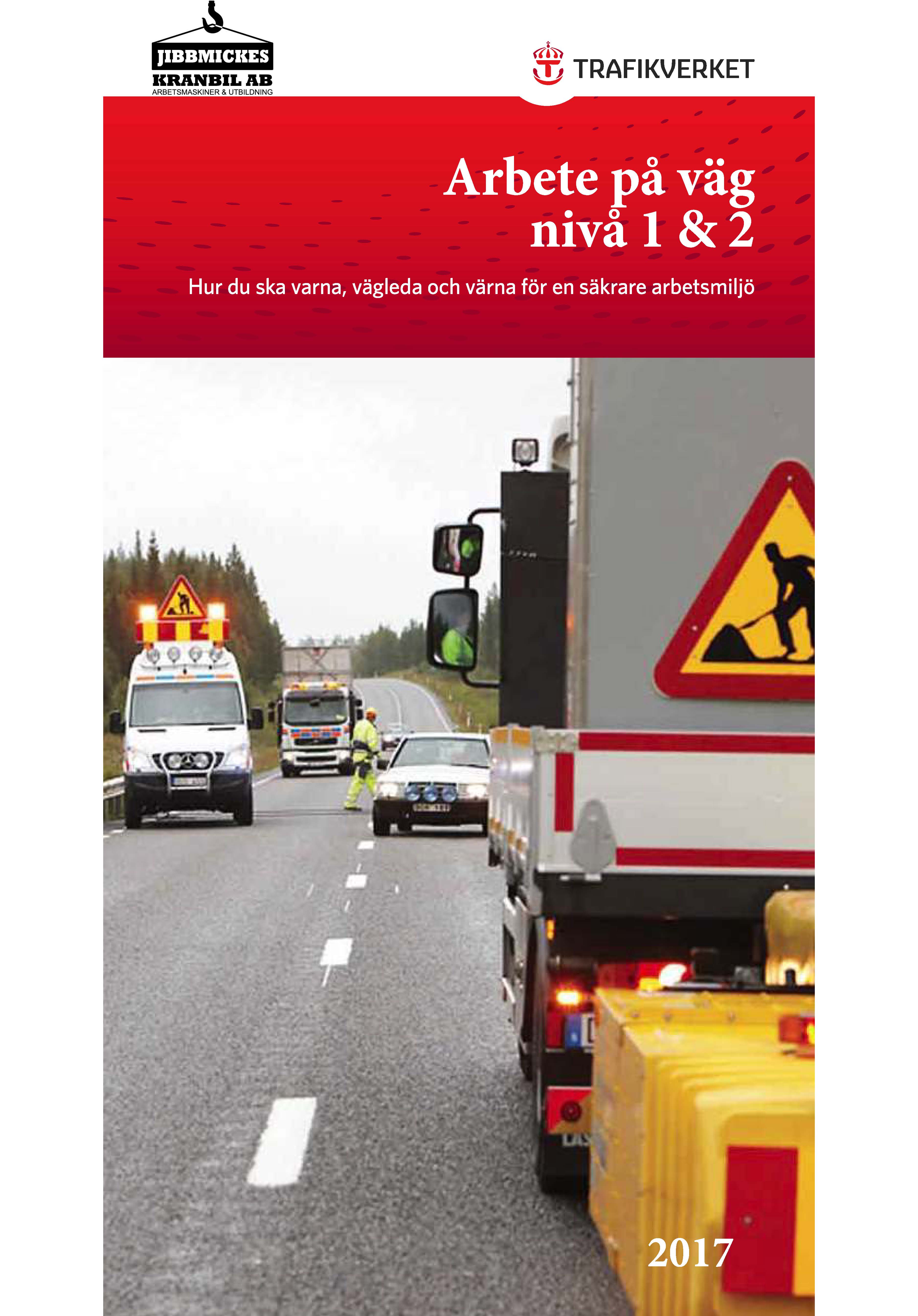 JIBBMICKES
KRANBIL AB
ARBETSMASKINER & UTBILDNING

TRAFIKVERKET

Arbete på väg nivå 1 & 2

Hur du ska varna, vägleda och värna för en säkrare arbetsmiljö

2017